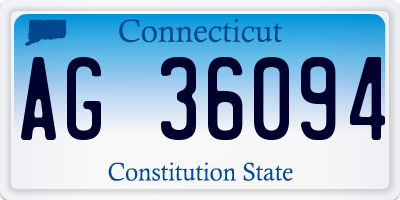 Connecticut

AG 36094

Constitution State